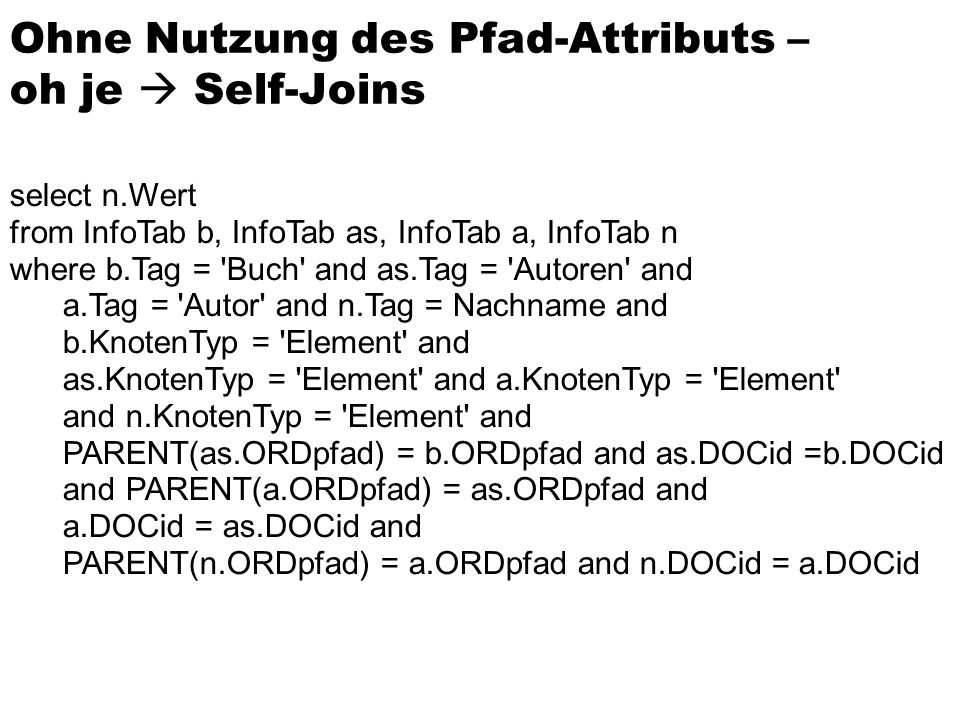 Ohne Nutzung des Pfad-Attributs – oh je → Self-Joins

select n.Wert
from InfoTab b, InfoTab as, InfoTab a, InfoTab n
where b.Tag = 'Buch' and as.Tag = 'Autoren' and
a.Tag = 'Autor' and n.Tag = Nachname and
b.KnotenTyp = 'Element' and
as.KnotenTyp = 'Element' and a.KnotenTyp = 'Element'
and n.KnotenTyp = 'Element' and
PARENT(as.ORDpfad) = b.ORDpfad and as.DOCid =b.DOCid
and PARENT(a.ORDpfad) = as.ORDpfad and
a.DOCid = as.DOCid and
PARENT(n.ORDpfad) = a.ORDpfad and n.DOCid = a.DOCid